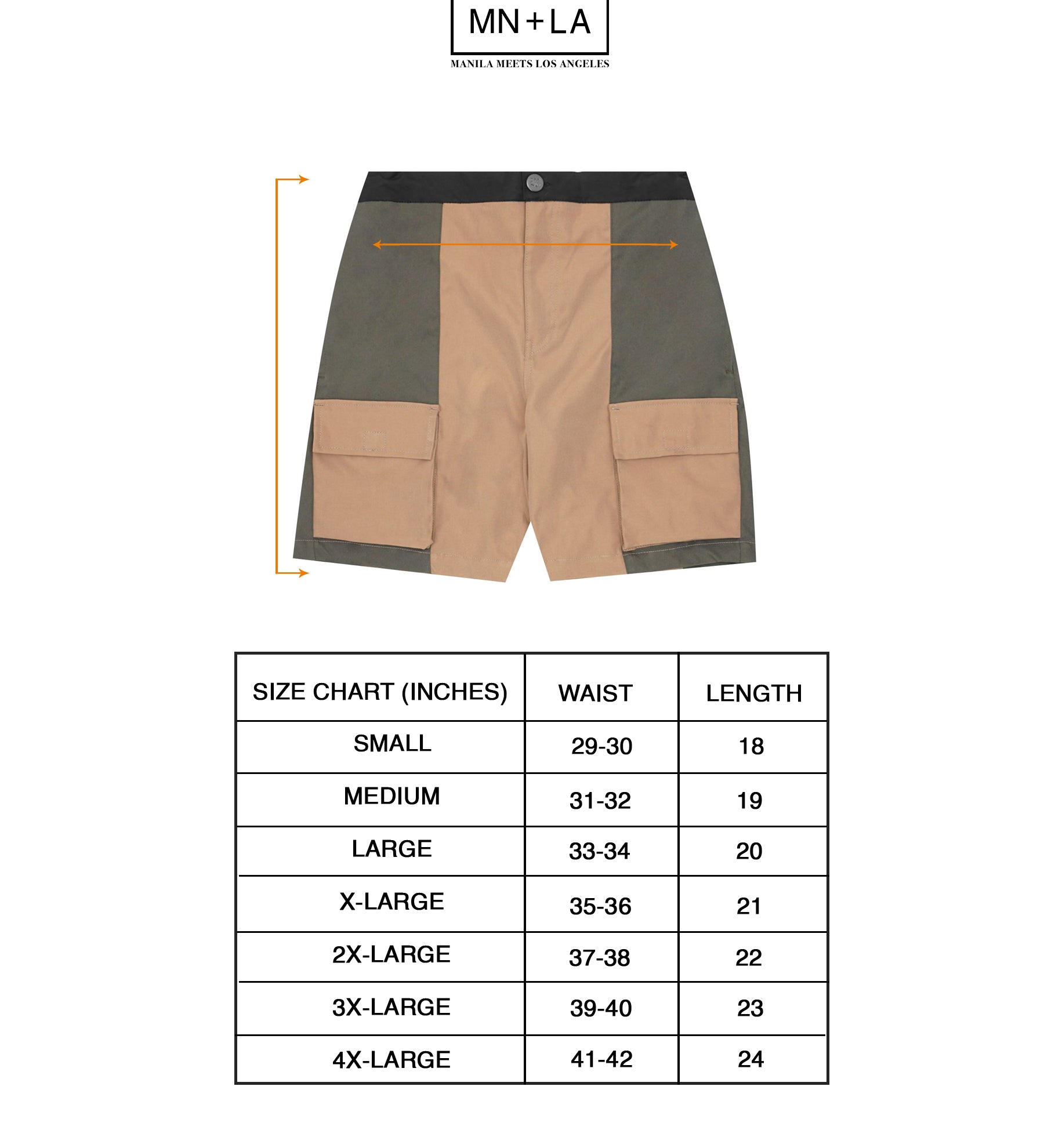 MN+LA
MANILA MEETS LOS ANGELES

| SIZE CHART (INCHES) | WAIST | LENGTH |
|---|---|---|
| SMALL | 29-30 | 18 |
| MEDIUM | 31-32 | 19 |
| LARGE | 33-34 | 20 |
| X-LARGE | 35-36 | 21 |
| 2X-LARGE | 37-38 | 22 |
| 3X-LARGE | 39-40 | 23 |
| 4X-LARGE | 41-42 | 24 |